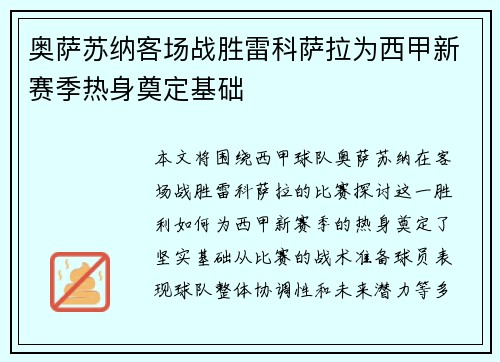 奥萨苏纳客场战胜雷科萨拉为西甲新赛季热身奠定基础

本文将围绕西甲球队奥萨苏纳在客场战胜雷科萨拉的比赛探讨这一胜利如何为西甲新赛季的热身奠定了坚实基础从比赛的战术准备球员表现球队整体协调性和未来潜力等多